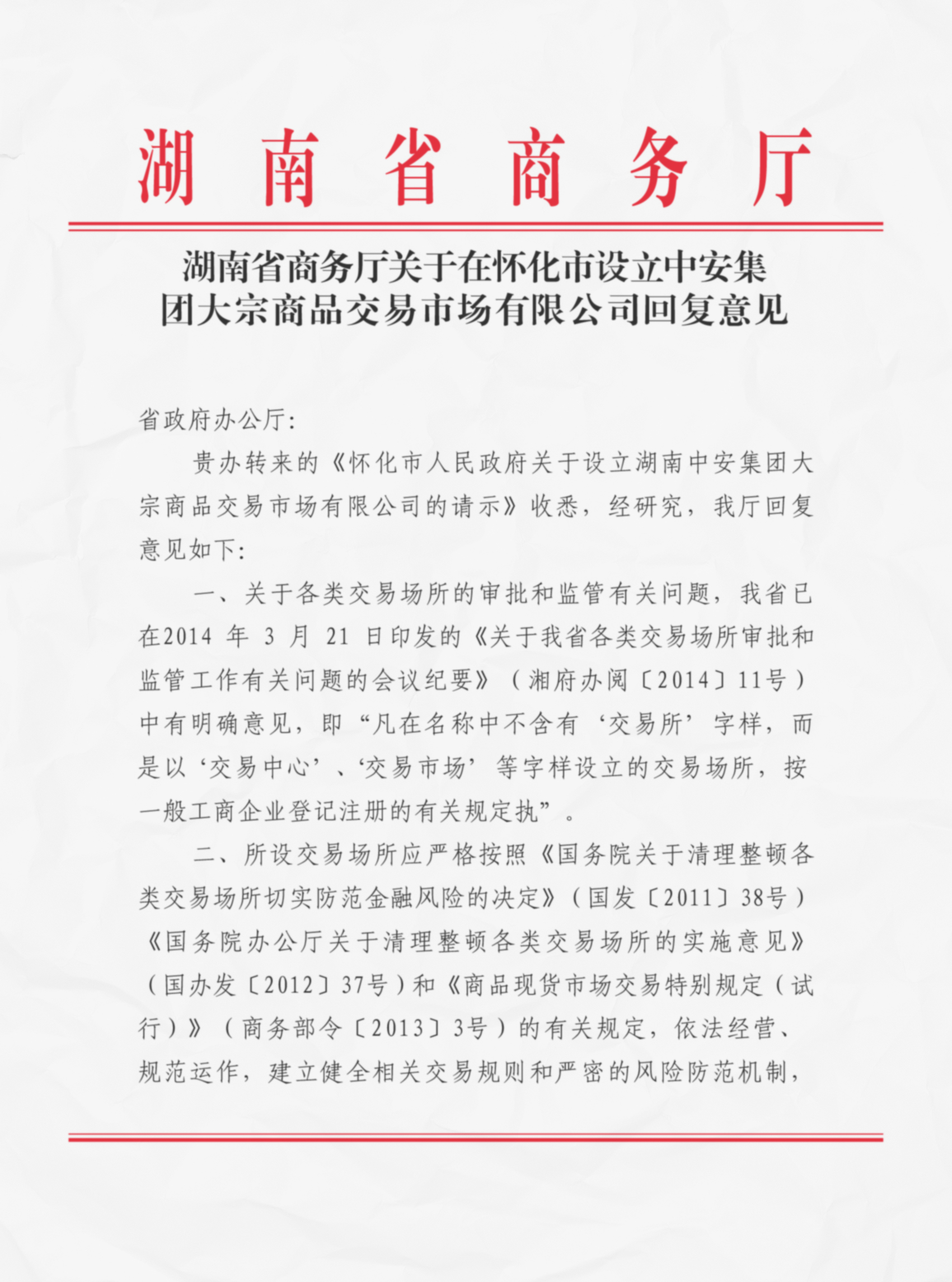 湖南省商务厅

湖南省商务厅关于在怀化市设立中安集团大宗商品交易市场有限公司回复意见

省政府办公厅:

贵办转来的《怀化市人民政府关于设立湖南中安集团大宗商品交易市场有限公司的请示》收悉，经研究，我厅回复意见如下:

一、关于各类交易场所的审批和监管有关问题，我省已在2014 年 3 月 21 日印发的《关于我省各类交易场所审批和监管工作有关问题的会议纪要》（湘府办阅〔2014〕11号）中有明确意见，即“凡在名称中不含有‘交易所’字样，而是以‘交易中心’、‘交易市场’等字样设立的交易场所，按一般工商企业登记注册的有关规定执”。

二、所设交易场所应严格按照《国务院关于清理整顿各类交易场所切实防范金融风险的决定》（国发〔2011〕38号）《国务院办公厅关于清理整顿各类交易场所的实施意见》（国办发〔2012〕37号）和《商品现货市场交易特别规定（试行）》（商务部令〔2013〕3号）的有关规定，依法经营、规范运作，建立健全相关交易规则和严密的风险防范机制，